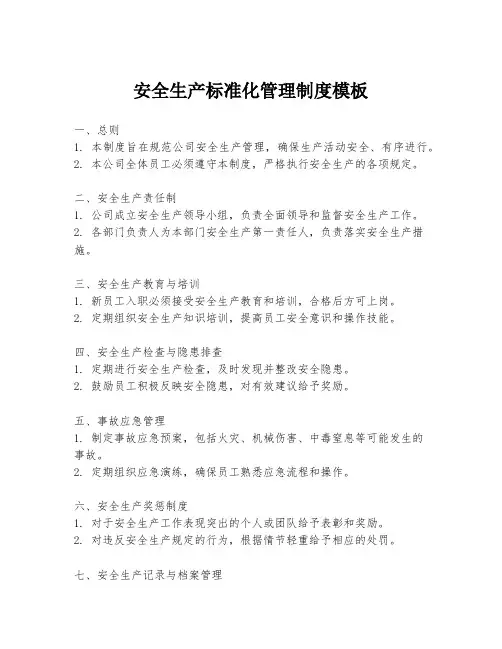 安全生产标准化管理制度模板

一、总则
1. 本制度旨在规范公司安全生产管理，确保生产活动安全、有序进行。
2. 本公司全体员工必须遵守本制度，严格执行安全生产的各项规定。

二、安全生产责任制
1. 公司成立安全生产领导小组，负责全面领导和监督安全生产工作。
2. 各部门负责人为本部门安全生产第一责任人，负责落实安全生产措施。

三、安全生产教育与培训
1. 新员工入职必须接受安全生产教育和培训，合格后方可上岗。
2. 定期组织安全生产知识培训，提高员工安全意识和操作技能。

四、安全生产检查与隐患排查
1. 定期进行安全生产检查，及时发现并整改安全隐患。
2. 鼓励员工积极反映安全隐患，对有效建议给予奖励。

五、事故应急管理
1. 制定事故应急预案，包括火灾、机械伤害、中毒窒息等可能发生的事故。
2. 定期组织应急演练，确保员工熟悉应急流程和操作。

六、安全生产奖惩制度
1. 对于安全生产工作表现突出的个人或团队给予表彰和奖励。
2. 对违反安全生产规定的行为，根据情节轻重给予相应的处罚。

七、安全生产记录与档案管理